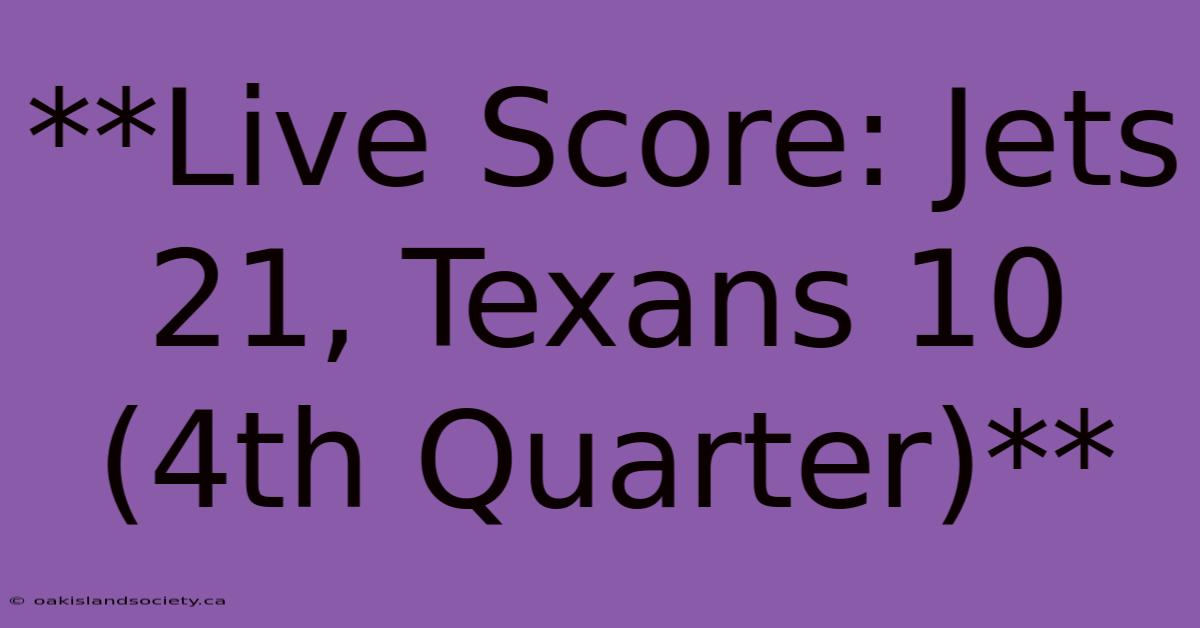 **Live Score: Jets 21, Texans 10 (4th Quarter)**

© oakislandsociety.ca